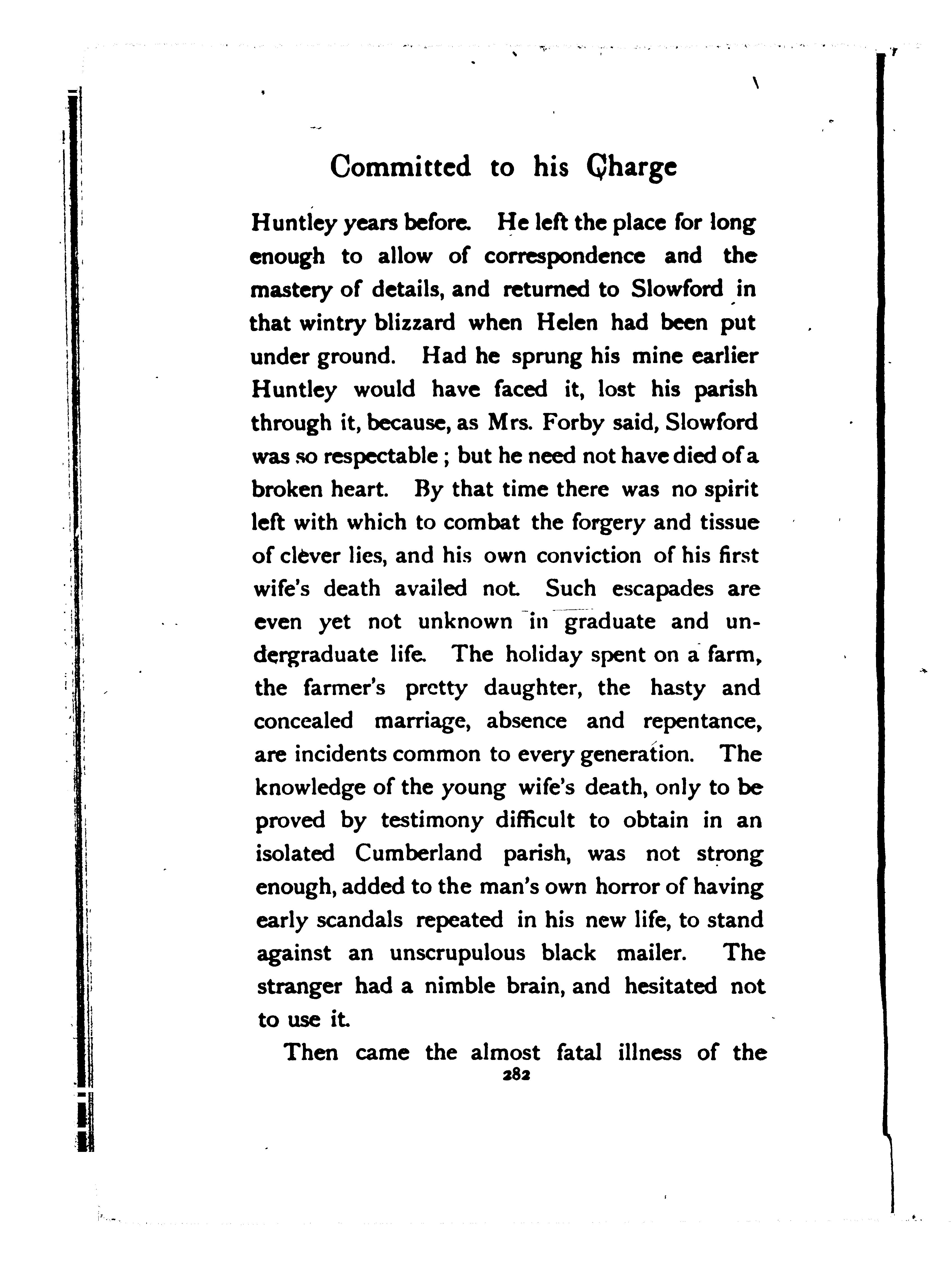 Committed to his Charge

Huntley years before. He left the place for long enough to allow of correspondence and the mastery of details, and returned to Slowford in that wintry blizzard when Helen had been put under ground. Had he sprung his mine earlier Huntley would have faced it, lost his parish through it, because, as Mrs. Forby said, Slowford was so respectable; but he need not have died of a broken heart. By that time there was no spirit left with which to combat the forgery and tissue of clever lies, and his own conviction of his first wife's death availed not. Such escapades are even yet not unknown in graduate and undergraduate life. The holiday spent on a farm, the farmer's pretty daughter, the hasty and concealed marriage, absence and repentance, are incidents common to every generation. The knowledge of the young wife's death, only to be proved by testimony difficult to obtain in an isolated Cumberland parish, was not strong enough, added to the man's own horror of having early scandals repeated in his new life, to stand against an unscrupulous black mailer. The stranger had a nimble brain, and hesitated not to use it.

Then came the almost fatal illness of the

282